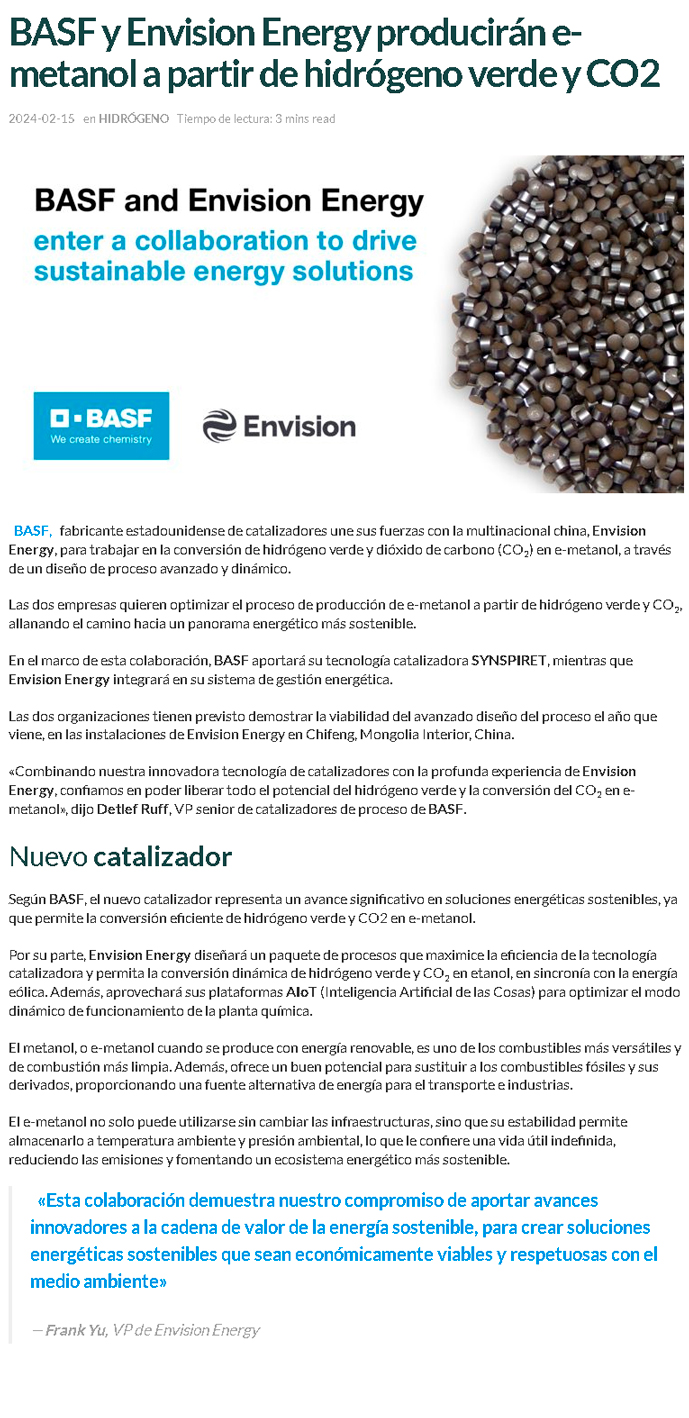 BASF y Envision Energy producirán e-metanol a partir de hidrógeno verde y CO2

2024-02-15 en HIDRÓGENO Tiempo de lectura: 3 mins read

BASF and Envision Energy
enter a collaboration to drive sustainable energy solutions

BASF
We create chemistry

Envision

BASF, fabricante estadounidense de catalizadores une sus fuerzas con la multinacional china, Envision Energy, para trabajar en la conversión de hidrógeno verde y dióxido de carbono ($CO_2$) en e-metanol, a través de un diseño de proceso avanzado y dinámico.

Las dos empresas quieren optimizar el proceso de producción de e-metanol a partir de hidrógeno verde y $CO_2$, allanando el camino hacia un panorama energético más sostenible.

En el marco de esta colaboración, BASF aportará su tecnología catalizadora SYNSPIRET, mientras que Envision Energy integrará en su sistema de gestión energética.

Las dos organizaciones tienen previsto demostrar la viabilidad del avanzado diseño del proceso el año que viene, en las instalaciones de Envision Energy en Chifeng, Mongolia Interior, China.

«Combinando nuestra innovadora tecnología de catalizadores con la profunda experiencia de Envision Energy, confiamos en poder liberar todo el potencial del hidrógeno verde y la conversión del $CO_2$ en e-metanol», dijo Detlef Ruff, VP senior de catalizadores de proceso de BASF.

Nuevo catalizador

Según BASF, el nuevo catalizador representa un avance significativo en soluciones energéticas sostenibles, ya que permite la conversión eficiente de hidrógeno verde y CO2 en e-metanol.

Por su parte, Envision Energy diseñará un paquete de procesos que maximice la eficiencia de la tecnología catalizadora y permita la conversión dinámica de hidrógeno verde y $CO_2$ en etanol, en sincronía con la energía eólica. Además, aprovechará sus plataformas AIoT (Inteligencia Artificial de las Cosas) para optimizar el modo dinámico de funcionamiento de la planta química.

El metanol, o e-metanol cuando se produce con energía renovable, es uno de los combustibles más versátiles y de combustión más limpia. Además, ofrece un buen potencial para sustituir a los combustibles fósiles y sus derivados, proporcionando una fuente alternativa de energía para el transporte e industrias.

El e-metanol no solo puede utilizarse sin cambiar las infraestructuras, sino que su estabilidad permite almacenarlo a temperatura ambiente y presión ambiental, lo que le confiere una vida útil indefinida, reduciendo las emisiones y fomentando un ecosistema energético más sostenible.

«Esta colaboración demuestra nuestro compromiso de aportar avances innovadores a la cadena de valor de la energía sostenible, para crear soluciones energéticas sostenibles que sean económicamente viables y respetuosas con el medio ambiente»

— Frank Yu, VP de Envision Energy